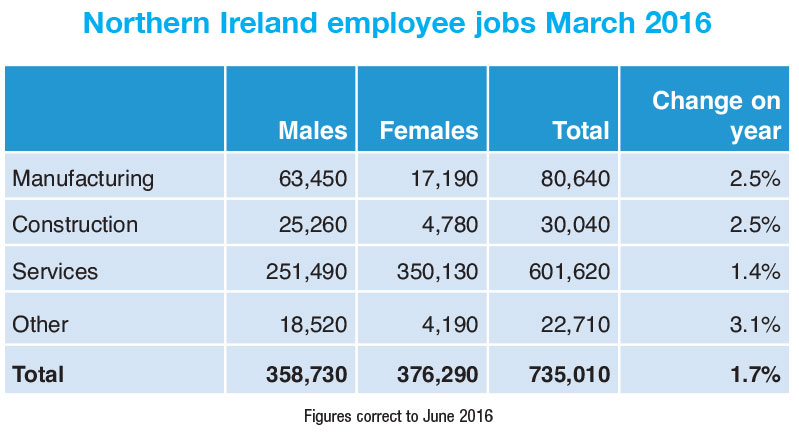 Northern Ireland employee jobs March 2016

| | Males | Females | Total | Change on year |
|---|---|---|---|---|
| Manufacturing | 63,450 | 17,190 | 80,640 | 2.5% |
| Construction | 25,260 | 4,780 | 30,040 | 2.5% |
| Services | 251,490 | 350,130 | 601,620 | 1.4% |
| Other | 18,520 | 4,190 | 22,710 | 3.1% |
| **Total** | **358,730** | **376,290** | **735,010** | **1.7%** |

Figures correct to June 2016